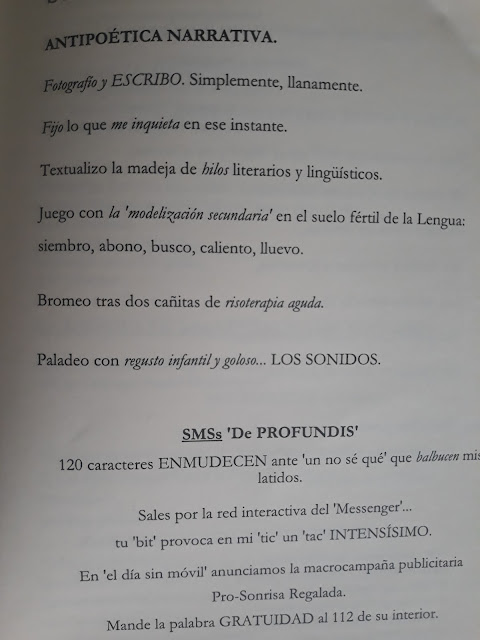 ANTIPOÉTICA NARRATIVA.

Fotografío y ESCRIBO. Simplemente, llanamente.

Fijo lo que me inquieta en ese instante.

Textualizo la madeja de hilos literarios y lingüísticos.

Juego con la 'modelización secundaria' en el suelo fértil de la Lengua: siembro, abono, busco, caliento, lluevo.

Bromeo tras dos cañitas de risoterapia aguda.

Paladeo con regusto infantil y goloso... LOS SONIDOS.

SMSs 'De PROFUNDIS'

120 caracteres ENMUDECEN ante 'un no sé qué' que balbucen mis latidos.

Sales por la red interactiva del 'Messenger'...

tu 'bit' provoca en mi 'tic' un 'tac' INTENSÍSIMO.

En 'el día sin móvil' anunciamos la macrocampaña publicitaria Pro-Sonrisa Regalada.

Mande la palabra GRATUIDAD al 112 de su interior.